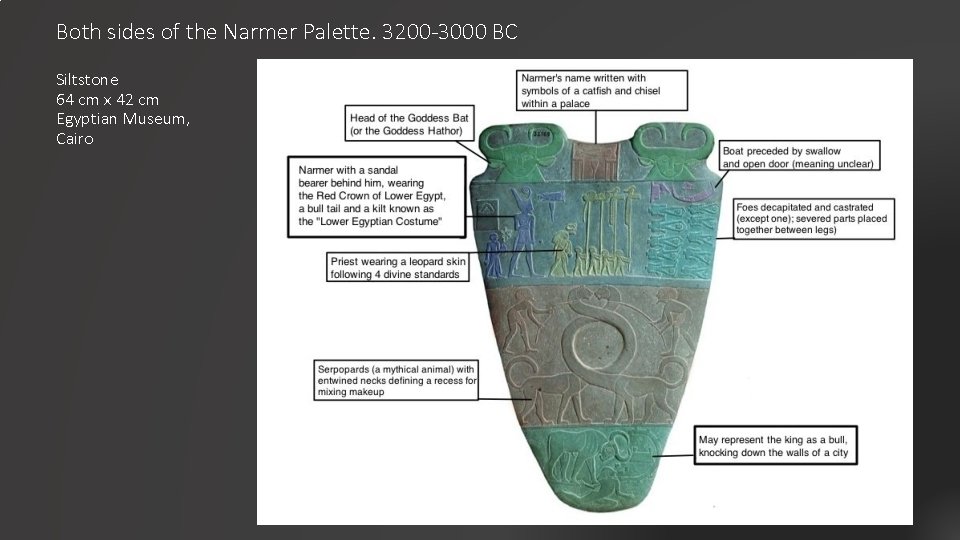 Both sides of the Narmer Palette. 3200-3000 BC

Siltstone
64 cm x 42 cm
Egyptian Museum, Cairo

Narmer's name written with symbols of a catfish and chisel within a palace

Head of the Goddess Bat (or the Goddess Hathor)

Boat preceded by swallow and open door (meaning unclear)

Narmer with a sandal bearer behind him, wearing the Red Crown of Lower Egypt, a bull tail and a kilt known as the "Lower Egyptian Costume"

Foes decapitated and castrated (except one); severed parts placed together between legs)

Priest wearing a leopard skin following 4 divine standards

Serpopards (a mythical animal) with entwined necks defining a recess for mixing makeup

May represent the king as a bull, knocking down the walls of a city